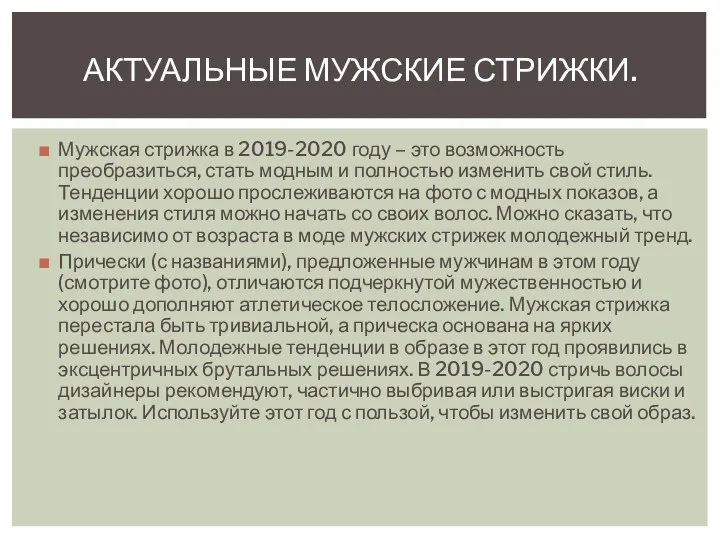 АКТУАЛЬНЫЕ МУЖСКИЕ СТРИЖКИ.

Мужская стрижка в 2019-2020 году – это возможность преобразиться, стать модным и полностью изменить свой стиль. Тенденции хорошо прослеживаются на фото с модных показов, а изменения стиля можно начать со своих волос. Можно сказать, что независимо от возраста в моде мужских стрижек молодежный тренд.

Прически (с названиями), предложенные мужчинам в этом году (смотрите фото), отличаются подчеркнутой мужественностью и хорошо дополняют атлетическое телосложение. Мужская стрижка перестала быть тривиальной, а прическа основана на ярких решениях. Молодежные тенденции в образе в этот год проявились в эксцентричных брутальных решениях. В 2019-2020 стричь волосы дизайнеры рекомендуют, частично выбривая или выстригая виски и затылок. Используйте этот год с пользой, чтобы изменить свой образ.